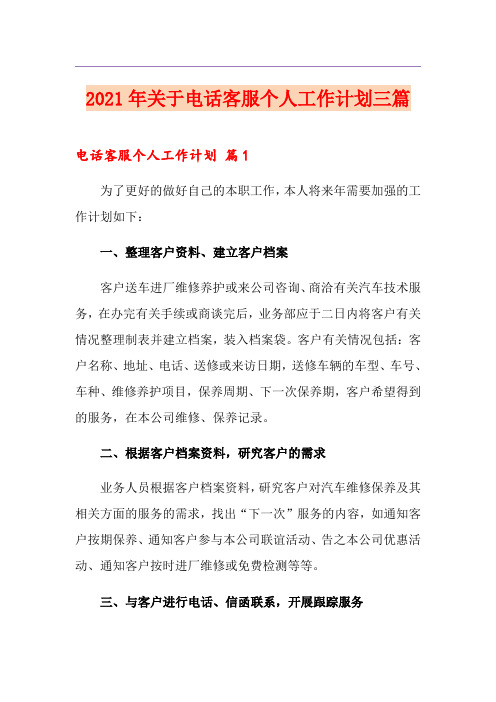 2021年关于电话客服个人工作计划三篇

电话客服个人工作计划 篇1

为了更好的做好自己的本职工作，本人将来年需要加强的工作计划如下：

一、整理客户资料、建立客户档案

客户送车进厂维修养护或来公司咨询、商洽有关汽车技术服务，在办完有关手续或商谈完后，业务部应于二日内将客户有关情况整理制表并建立档案，装入档案袋。客户有关情况包括：客户名称、地址、电话、送修或来访日期，送修车辆的车型、车号、车种、维修养护项目，保养周期、下一次保养期，客户希望得到的服务，在本公司维修、保养记录。

二、根据客户档案资料，研究客户的需求

业务人员根据客户档案资料，研究客户对汽车维修保养及其相关方面的服务的需求，找出“下一次”服务的内容，如通知客户按期保养、通知客户参与本公司联谊活动、告之本公司优惠活动、通知客户按时进厂维修或免费检测等等。

三、与客户进行电话、信函联系，开展跟踪服务